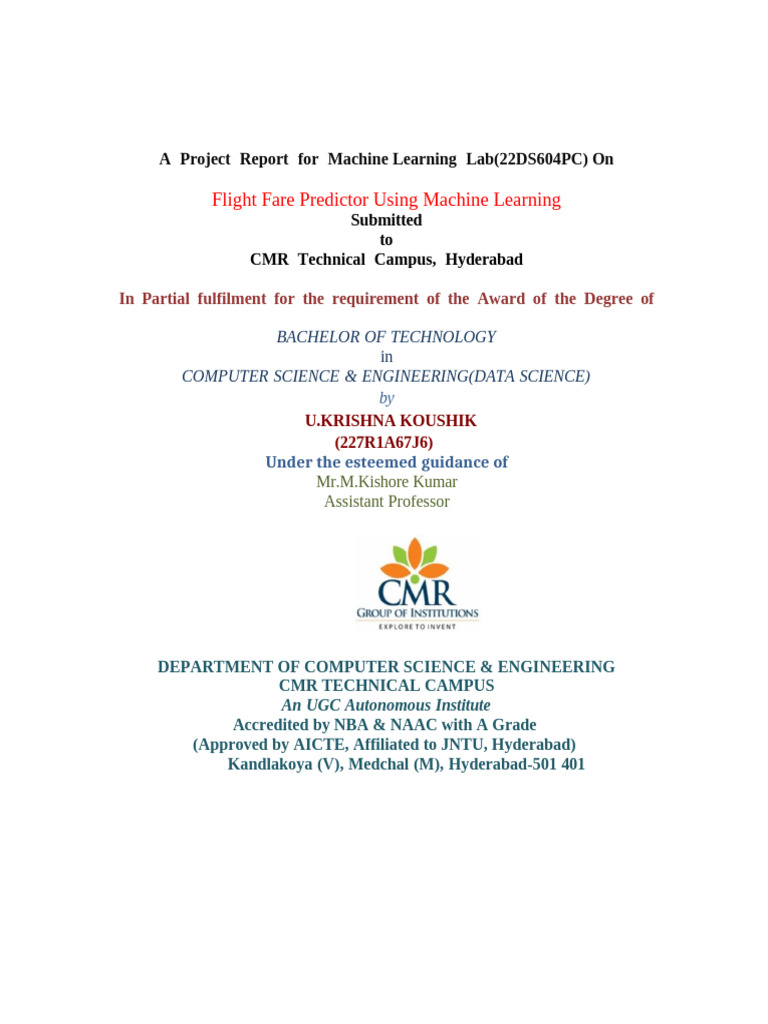 A Project Report for Machine Learning Lab(22DS604PC) On

Flight Fare Predictor Using Machine Learning
Submitted
to
CMR Technical Campus, Hyderabad

In Partial fulfilment for the requirement of the Award of the Degree of

BACHELOR OF TECHNOLOGY
in
COMPUTER SCIENCE & ENGINEERING(DATA SCIENCE)
by
U.KRISHNA KOUSHIK
(227R1A67J6)
Under the esteemed guidance of
Mr.M.Kishore Kumar
Assistant Professor

CMR
GROUP OF INSTITUTIONS
EXPLORE TO INVENT

DEPARTMENT OF COMPUTER SCIENCE & ENGINEERING
CMR TECHNICAL CAMPUS
An UGC Autonomous Institute
Accredited by NBA & NAAC with A Grade
(Approved by AICTE, Affiliated to JNTU, Hyderabad)
Kandlakoya (V), Medchal (M), Hyderabad-501 401